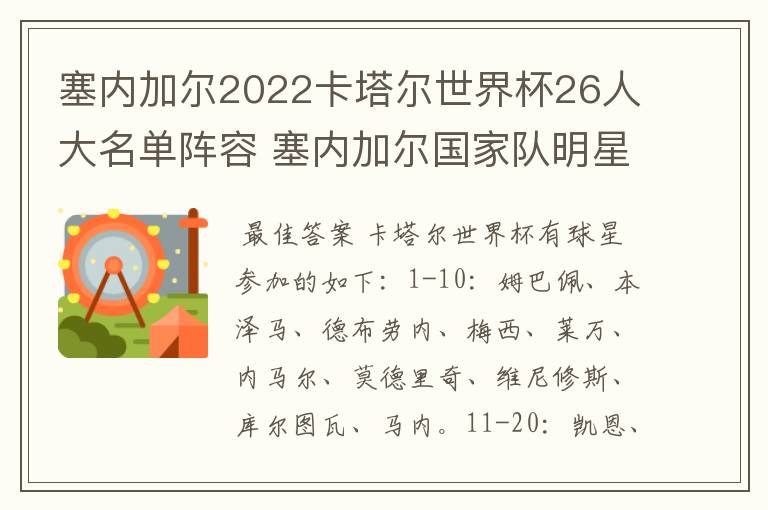 塞内加尔2022卡塔尔世界杯26人大名单阵容 塞内加尔国家队明星

最佳答案 卡塔尔世界杯有球星参加的如下：1-10：姆巴佩、本泽马、德布劳内、梅西、莱万、内马尔、莫德里奇、维尼修斯、库尔图瓦、马内。11-20：凯恩、